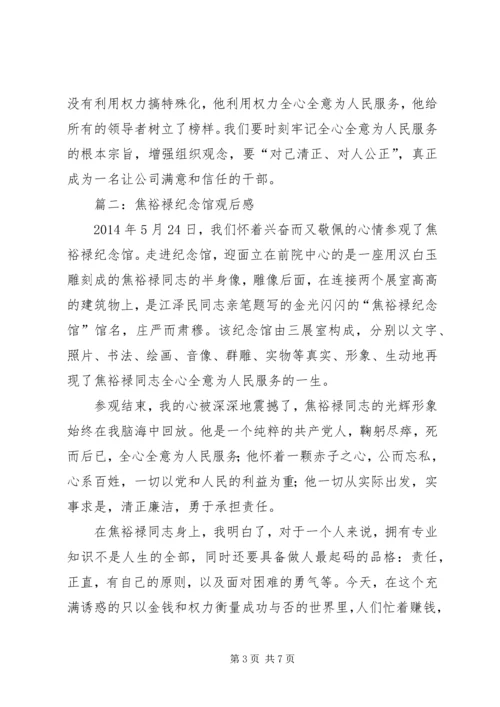 没有利用权力搞特殊化，他利用权力全心全意为人民服务，他给所有的领导者树立了榜样。我们要时刻牢记全心全意为人民服务的根本宗旨，增强组织观念，要“对己清正、对人公正”，真正成为一名让公司满意和信任的干部。

篇二：焦裕禄纪念馆观后感

2014 年 5 月 24 日，我们怀着兴奋而又敬佩的心情参观了焦裕禄纪念馆。走进纪念馆，迎面立在前院中心的是一座用汉白玉雕刻成的焦裕禄同志的半身像，雕像后面，在连接两个展室高高的建筑物上，是江泽民同志亲笔题写的金光闪闪的“焦裕禄纪念馆”馆名，庄严而肃穆。该纪念馆由三展室构成，分别以文字、照片、书法、绘画、音像、群雕、实物等真实、形象、生动地再现了焦裕禄同志全心全意为人民服务的一生。

参观结束，我的心被深深地震撼了，焦裕禄同志的光辉形象始终在我脑海中回放。他是一个纯粹的共产党人，鞠躬尽瘁，死而后已，全心全意为人民服务；他怀着一颗赤子之心，公而忘私，心系百姓，一切以党和人民的利益为重；他一切从实际出发，实事求是，清正廉洁，勇于承担责任。

在焦裕禄同志身上，我明白了，对于一个人来说，拥有专业知识不是人生的全部，同时还要具备做人最起码的品格：责任，正直，有自己的原则，以及面对困难的勇气等。今天，在这个充满诱惑的只以金钱和权力衡量成功与否的世界里，人们忙着赚钱，

第 3 页 共 7 页